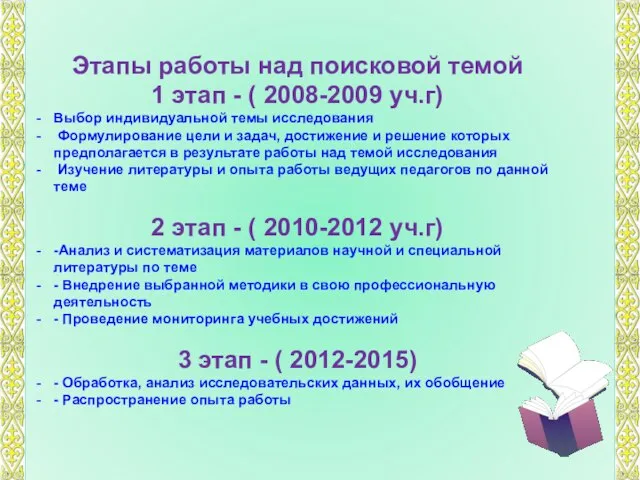 Этапы работы над поисковой темой
1 этап - ( 2008-2009 уч.г)

- Выбор индивидуальной темы исследования
- Формулирование цели и задач, достижение и решение которых предполагается в результате работы над темой исследования
- Изучение литературы и опыта работы ведущих педагогов по данной теме

2 этап - ( 2010-2012 уч.г)

- -Анализ и систематизация материалов научной и специальной литературы по теме
- - Внедрение выбранной методики в свою профессиональную деятельность
- - Проведение мониторинга учебных достижений

3 этап - ( 2012-2015)

- - Обработка, анализ исследовательских данных, их обобщение
- - Распространение опыта работы